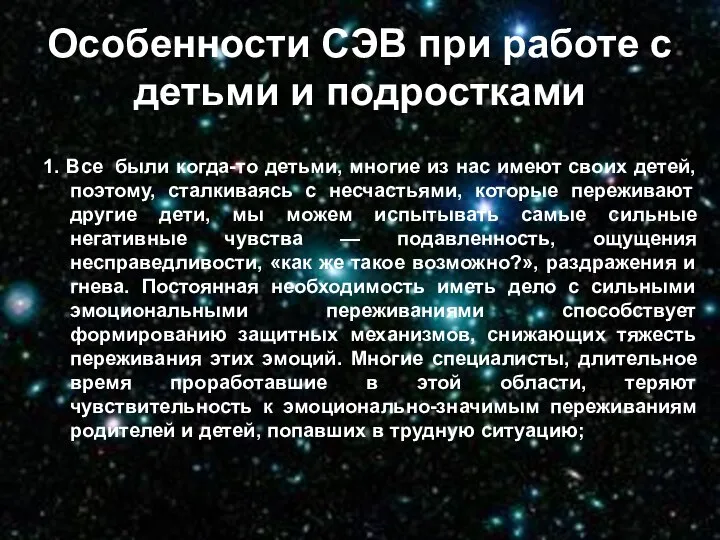 Особенности СЭВ при работе с детьми и подростками

1. Все были когда-то детьми, многие из нас имеют своих детей, поэтому, сталкиваясь с несчастьями, которые переживают другие дети, мы можем испытывать самые сильные негативные чувства — подавленность, ощущения несправедливости, «как же такое возможно?», раздражения и гнева. Постоянная необходимость иметь дело с сильными эмоциональными переживаниями способствует формированию защитных механизмов, снижающих тяжесть переживания этих эмоций. Многие специалисты, длительное время проработавшие в этой области, теряют чувствительность к эмоционально-значимым переживаниям родителей и детей, попавших в трудную ситуацию;